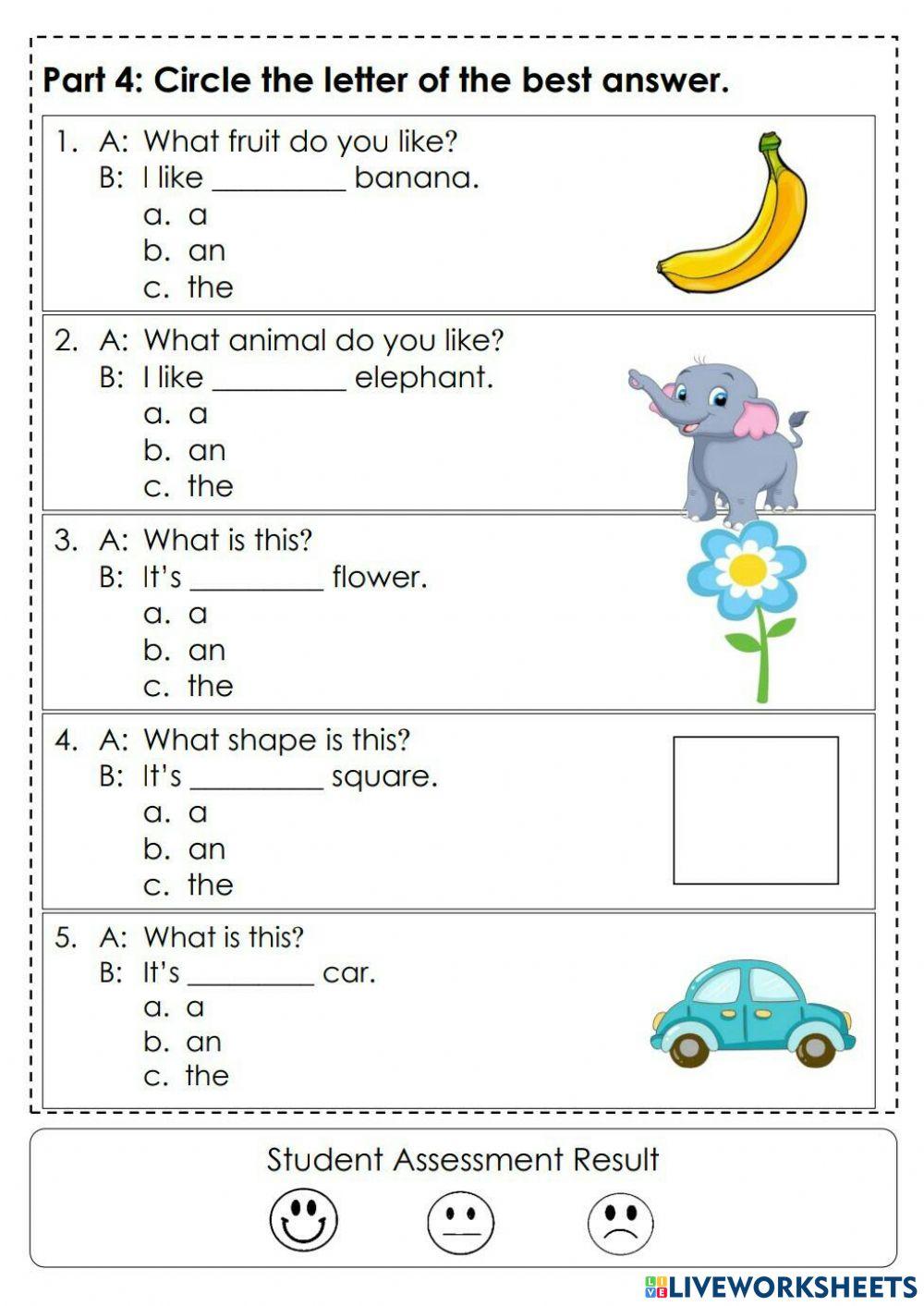 Part 4: Circle the letter of the best answer.

1. A: What fruit do you like?
B: I like _________ banana.
a. a
b. an
c. the

2. A: What animal do you like?
B: I like _________ elephant.
a. a
b. an
c. the

3. A: What is this?
B: It's _________ flower.
a. a
b. an
c. the

4. A: What shape is this?
B: It's _________ square.
a. a
b. an
c. the

5. A: What is this?
B: It's _________ car.
a. a
b. an
c. the

Student Assessment Result

LIVEWORKSHEETS